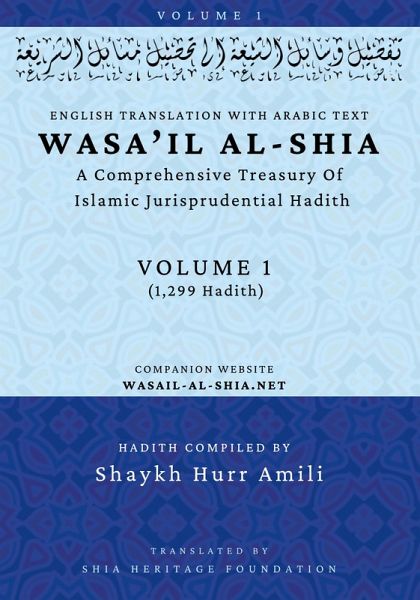 VOLUME 1

تفصيل وسائل الشيعة إلى تحصيل مسائل الشريعة

ENGLISH TRANSLATION WITH ARABIC TEXT

WASA'IL AL-SHIA

A Comprehensive Treasury Of Islamic Jurisprudential Hadith

VOLUME 1
(1,299 Hadith)

COMPANION WEBSITE
WASAIL-AL-SHIA.NET

HADITH COMPILED BY
Shaykh Hurr Amili

TRANSLATED BY
SHIA HERITAGE FOUNDATION